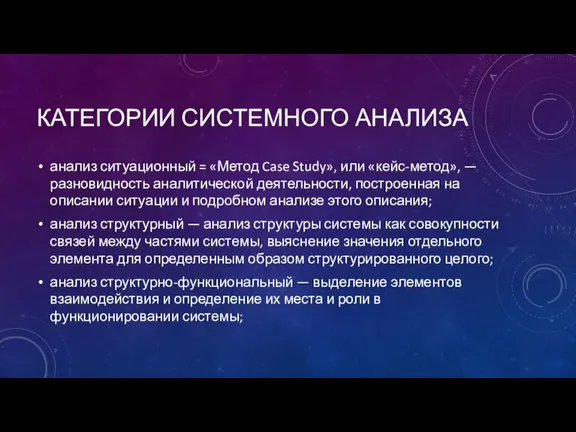 КАТЕГОРИИ СИСТЕМНОГО АНАЛИЗА

• анализ ситуационный = «Метод Case Study», или «кейс-метод», — разновидность аналитической деятельности, построенная на описании ситуации и подробном анализе этого описания;

• анализ структурный — анализ структуры системы как совокупности связей между частями системы, выяснение значения отдельного элемента для определенным образом структурированного целого;

• анализ структурно-функциональный — выделение элементов взаимодействия и определение их места и роли в функционировании системы;